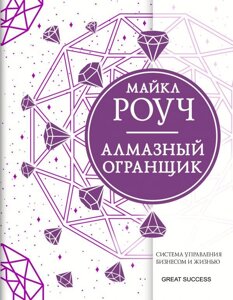 МАЙКЛ
РОУЧ

АЛМАЗНЫЙ
ОГРАНЩИК

СИСТЕМА УПРАВЛЕНИЯ
БИЗНЕСОМ И ЖИЗНЬЮ

GREAT SUCCESS